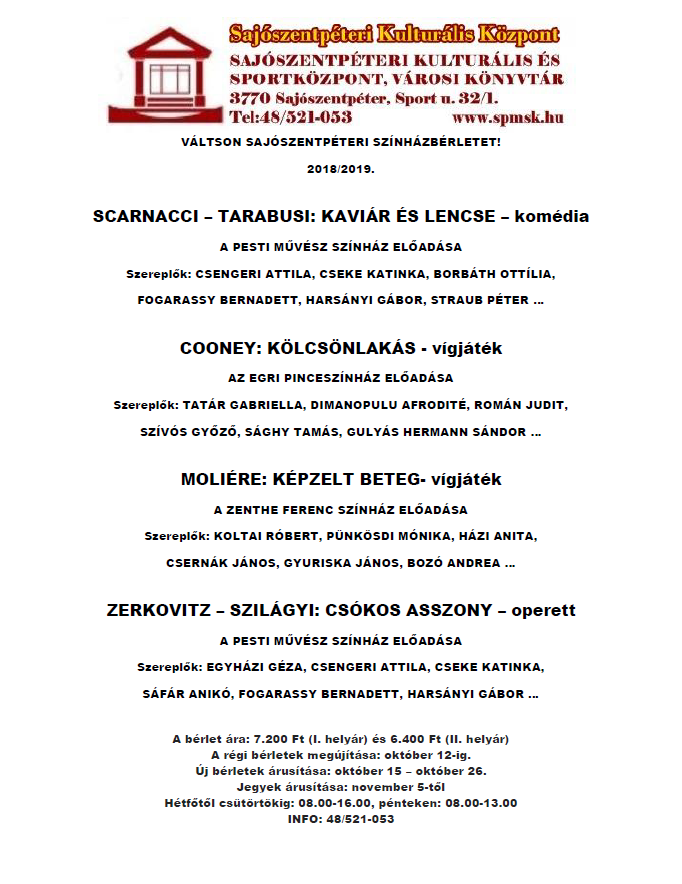 Sajószentpéteri Kulturális Központ
SAJÓSZENTPÉTERI KULTURÁLIS ÉS SPORTKÖZPONT, VÁROSI KÖNYVTÁR
3770 Sajószentpéter, Sport u. 32/1.
Tel:48/521-053 www.spmsk.hu

VÁLTSON SAJÓSZENTPÉTERI SZÍNHÁZBÉRLETET!

2018/2019.

SCARNACCI – TARABUSI: KAVIÁR ÉS LENCSE – komédia

A PESTI MŰVÉSZ SZÍNHÁZ ELŐADÁSA

Szereplők: CSENGERI ATTILA, CSEKE KATINKA, BORBÁTH OTTÍLIA, FOGARASSY BERNADETT, HARSÁNYI GÁBOR, STRAUB PÉTER …

COONEY: KÖLCSÖNLAKÁS - vígjáték

AZ EGRI PINCESZÍNHÁZ ELŐADÁSA

Szereplők: TATÁR GABRIELLA, DIMANOPULU AFRODITÉ, ROMÁN JUDIT, SZÍVÓS GYŐZŐ, SÁGHY TAMÁS, GULYÁS HERMANN SÁNDOR …

MOLIÉRE: KÉPZELT BETEG- vígjáték

A ZENTHE FERENC SZÍNHÁZ ELŐADÁSA

Szereplők: KOLTAI RÓBERT, PÜNKÖSDI MÓNIKA, HÁZI ANITA, CSERNÁK JÁNOS, GYURISKA JÁNOS, BOZÓ ANDREA …

ZERKOVITZ – SZILÁGYI: CSÓKOS ASSZONY – operett

A PESTI MŰVÉSZ SZÍNHÁZ ELŐADÁSA

Szereplők: EGYHÁZI GÉZA, CSENGERI ATTILA, CSEKE KATINKA, SÁFÁR ANIKÓ, FOGARASSY BERNADETT, HARSÁNYI GÁBOR …

A bérlet ára: 7.200 Ft (I. helyár) és 6.400 Ft (II. helyár)
A régi bérletek megújítása: október 12-ig.
Új bérletek árusítása: október 15 – október 26.
Jegyek árusítása: november 5-től
Hétfőtől csütörtökig: 08.00-16.00, pénteken: 08.00-13.00
INFO: 48/521-053